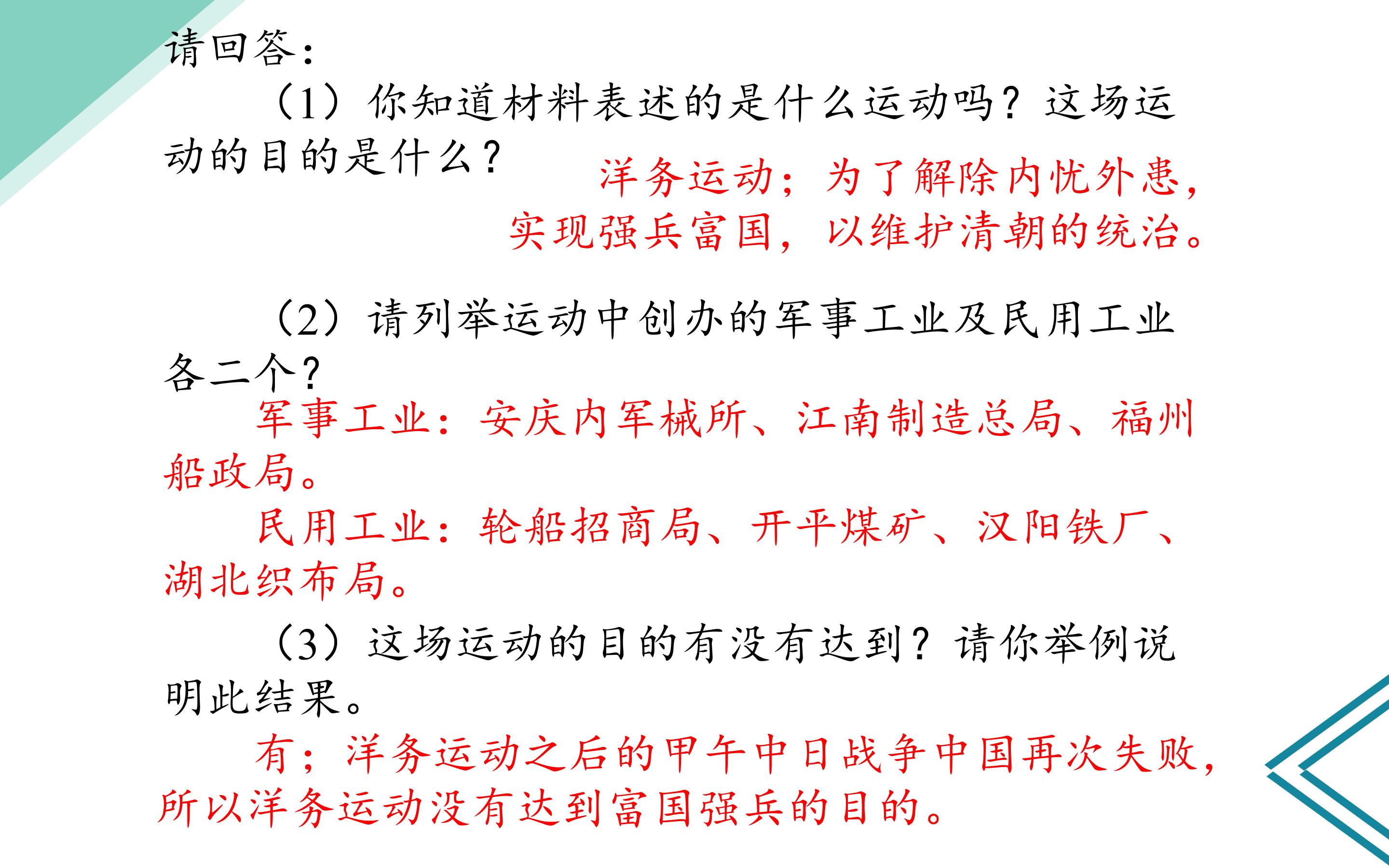 请回答：

（1）你知道材料表述的是什么运动吗？这场运动的目的是什么？

洋务运动；为了解除内忧外患，实现强兵富国，以维护清朝的统治。

（2）请列举运动中创办的军事工业及民用工业各二个？

军事工业：安庆内军械所、江南制造总局、福州船政局。

民用工业：轮船招商局、开平煤矿、汉阳铁厂、湖北织布局。

（3）这场运动的目的有没有达到？请你举例说明此结果。

有；洋务运动之后的甲午中日战争中国再次失败，所以洋务运动没有达到富国强兵的目的。